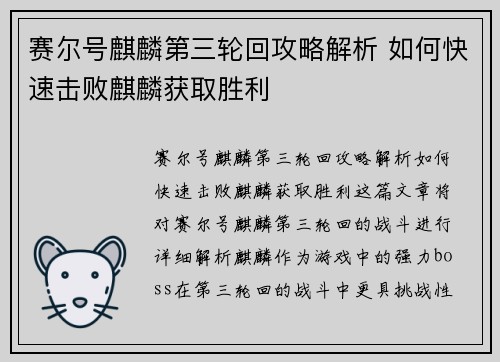 赛尔号麒麟第三轮回攻略解析 如何快速击败麒麟获取胜利

赛尔号麒麟第三轮回攻略解析如何快速击败麒麟获取胜利这篇文章将对赛尔号麒麟第三轮回的战斗进行详细解析麒麟作为游戏中的强力boss在第三轮回的战斗中更具挑战性